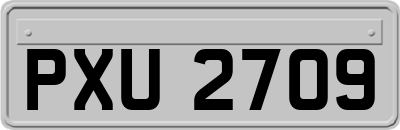 PXU 2709